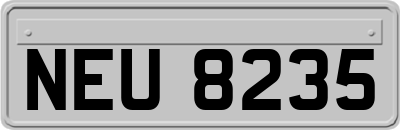 NEU 8235